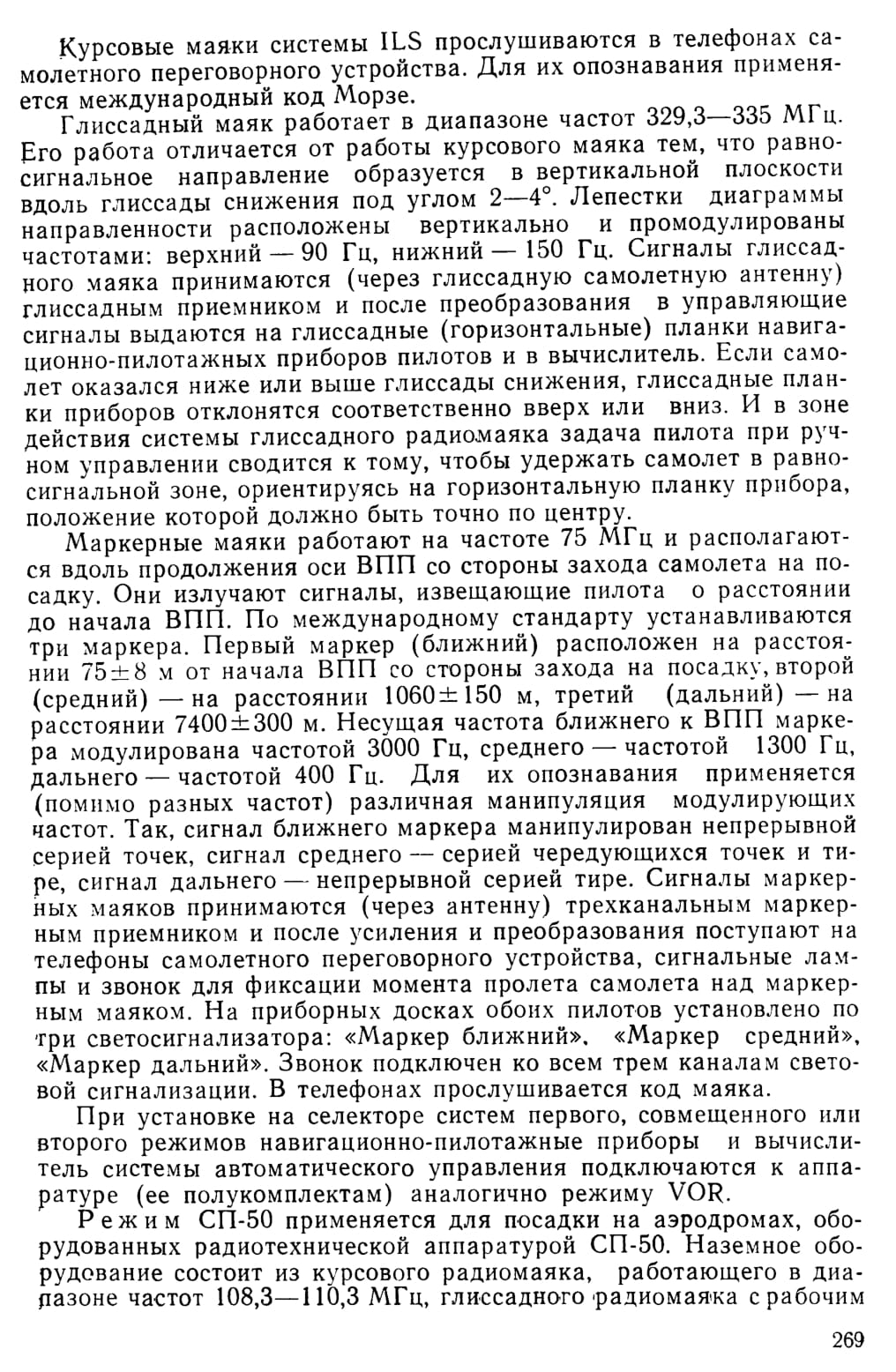 Курсовые маяки системы ILS прослушиваются в телефонах самолетного переговорного устройства. Для их опознавания применяется международный код Морзе.

Глиссадный маяк работает в диапазоне частот 329,3—335 МГц. Его работа отличается от работы курсового маяка тем, что равносигнальное направление образуется в вертикальной плоскости вдоль глиссады снижения под углом 2—4°. Лепестки диаграммы направленности расположены вертикально и промодулированы частотами: верхний — 90 Гц, нижний — 150 Гц. Сигналы глиссадного маяка принимаются (через глиссадную самолетную антенну) глиссадным приемником и после преобразования в управляющие сигналы выдаются на глиссадные (горизонтальные) планки навигационно-пилотажных приборов пилотов и в вычислитель. Если самолет оказался ниже или выше глиссады снижения, глиссадные планки приборов отклонятся соответственно вверх или вниз. И в зоне действия системы глиссадного радиомаяка задача пилота при ручном управлении сводится к тому, чтобы удержать самолет в равносигнальной зоне, ориентируясь на горизонтальную планку прибора, положение которой должно быть точно по центру.

Маркерные маяки работают на частоте 75 МГц и располагаются вдоль продолжения оси ВПП со стороны захода самолета на посадку. Они излучают сигналы, извещающие пилота о расстоянии до начала ВПП. По международному стандарту устанавливаются три маркера. Первый маркер (ближний) расположен на расстоянии 75±8 м от начала ВПП со стороны захода на посадку, второй (средний) — на расстоянии 1060±150 м, третий (дальний) — на расстоянии 7400±300 м. Несущая частота ближнего к ВПП маркера модулирована частотой 3000 Гц, среднего — частотой 1300 Гц, дальнего — частотой 400 Гц. Для их опознавания применяется (помимо разных частот) различная манипуляция модулирующих частот. Так, сигнал ближнего маркера манипулирован непрерывной серией точек, сигнал среднего — серией чередующихся точек и тире, сигнал дальнего — непрерывной серией тире. Сигналы маркерных маяков принимаются (через антенну) трехканальным маркерным приемником и после усиления и преобразования поступают на телефоны самолетного переговорного устройства, сигнальные лампы и звонок для фиксации момента пролета самолета над маркерным маяком. На приборных досках обоих пилотов установлено по три светосигнализатора: «Маркер ближний», «Маркер средний», «Маркер дальний». Звонок подключен ко всем трем каналам световой сигнализации. В телефонах прослушивается код маяка.

При установке на селекторе систем первого, совмещенного или второго режимов навигационно-пилотажные приборы и вычислитель системы автоматического управления подключаются к аппаратуре (ее полукомплектам) аналогично режиму VOR.

Режим СП-50 применяется для посадки на аэродромах, оборудованных радиотехнической аппаратурой СП-50. Наземное оборудование состоит из курсового радиомаяка, работающего в диапазоне частот 108,3—110,3 МГц, глиссадного радиомаяка с рабочим

269